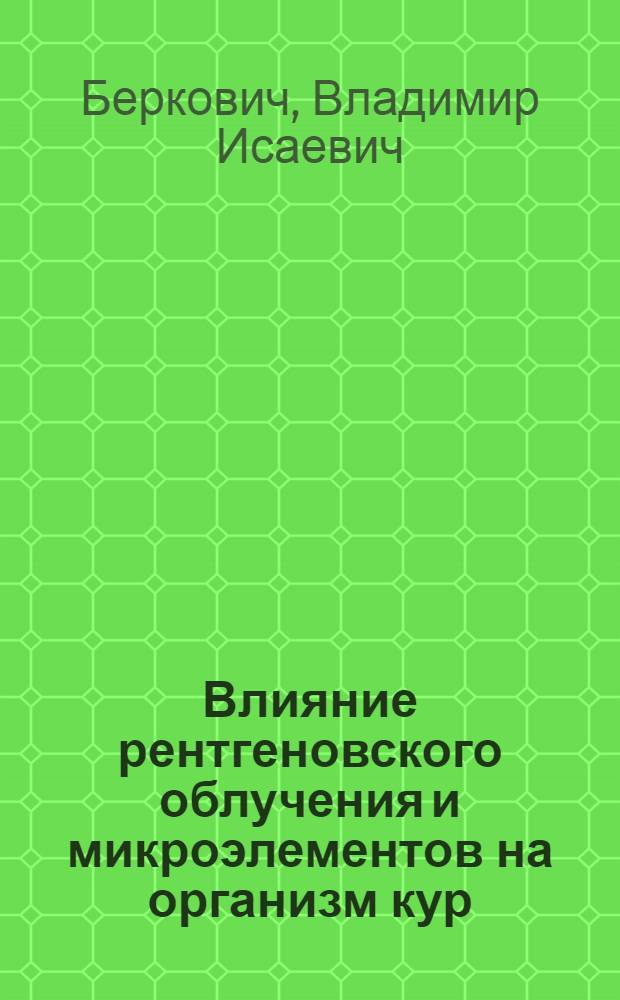 Беркович, Владимир Исаевич

Влияние рентгеновского облучения и микроэлементов на организм кур